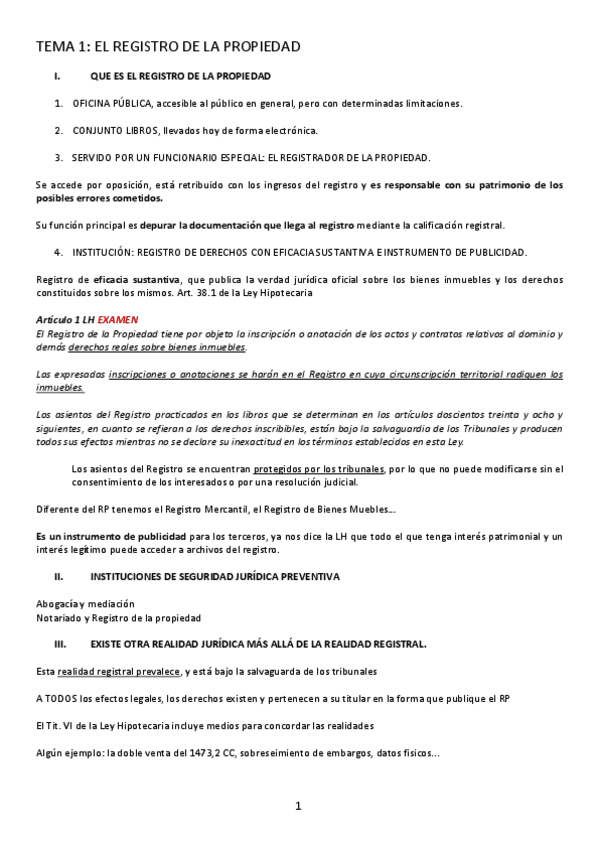 TEMA 1: EL REGISTRO DE LA PROPIEDAD

I. QUE ES EL REGISTRO DE LA PROPIEDAD

1. OFICINA PÚBLICA, accesible al público en general, pero con determinadas limitaciones.

2. CONJUNTO LIBROS, llevados hoy de forma electrónica.

3. SERVIDO POR UN FUNCIONARIO ESPECIAL: EL REGISTRADOR DE LA PROPIEDAD.

Se accede por oposición, está retribuido con los ingresos del registro y es responsable con su patrimonio de los posibles errores cometidos.

Su función principal es depurar la documentación que llega al registro mediante la calificación registral.

4. INSTITUCIÓN: REGISTRO DE DERECHOS CON EFICACIA SUSTANTIVA E INSTRUMENTO DE PUBLICIDAD.

Registro de eficacia sustantiva, que publica la verdad jurídica oficial sobre los bienes inmuebles y los derechos constituidos sobre los mismos. Art. 38.1 de la Ley Hipotecaria

Artículo 1 LH EXAMEN
El Registro de la Propiedad tiene por objeto la inscripción o anotación de los actos y contratos relativos al dominio y demás derechos reales sobre bienes inmuebles.

Las expresadas inscripciones o anotaciones se harán en el Registro en cuya circunscripción territorial radiquen los inmuebles.

Los asientos del Registro practicados en los libros que se determinan en los artículos doscientos treinta y ocho y siguientes, en cuanto se refieran a los derechos inscribibles, están bajo la salvaguardia de los Tribunales y producen todos sus efectos mientras no se declare su inexactitud en los términos establecidos en esta Ley.

Los asientos del Registro se encuentran protegidos por los tribunales, por lo que no puede modificarse sin el consentimiento de los interesados o por una resolución judicial.

Diferente del RP tenemos el Registro Mercantil, el Registro de Bienes Muebles...

Es un instrumento de publicidad para los terceros, ya nos dice la LH que todo el que tenga interés patrimonial y un interés legítimo puede acceder a archivos del registro.

II. INSTITUCIONES DE SEGURIDAD JURÍDICA PREVENTIVA

Abogacía y mediación
Notariado y Registro de la propiedad

III. EXISTE OTRA REALIDAD JURÍDICA MÁS ALLÁ DE LA REALIDAD REGISTRAL.

Esta realidad registral prevalece, y está bajo la salvaguarda de los tribunales

A TODOS los efectos legales, los derechos existen y pertenecen a su titular en la forma que publique el RP

El Tít. VI de la Ley Hipotecaria incluye medios para concordar las realidades

Algún ejemplo: la doble venta del 1473,2 CC, sobreseimiento de embargos, datos físicos...

1